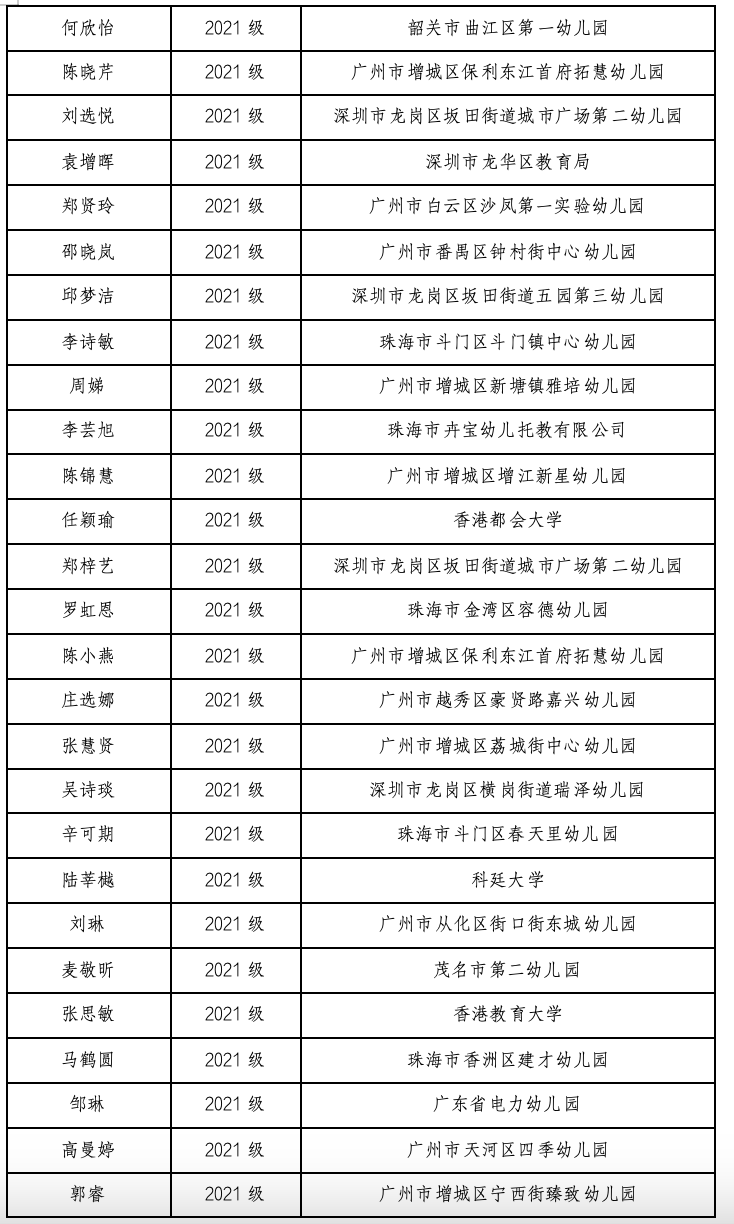 | 何欣怡 | 2021 级 | 韶关市曲江区第一幼儿园 |
|---|---|---|
| 陈晓芹 | 2021 级 | 广州市增城区保利东江首府拓慧幼儿园 |
| 刘选悦 | 2021 级 | 深圳市龙岗区坂田街道城市广场第二幼儿园 |
| 袁增晖 | 2021 级 | 深圳市龙华区教育局 |
| 郑贤玲 | 2021 级 | 广州市白云区沙凤第一实验幼儿园 |
| 邵晓岚 | 2021 级 | 广州市番禺区钟村街中心幼儿园 |
| 邱梦洁 | 2021 级 | 深圳市龙岗区坂田街道五园第三幼儿园 |
| 李诗敏 | 2021 级 | 珠海市斗门区斗门镇中心幼儿园 |
| 周娣 | 2021 级 | 广州市增城区新塘镇雅培幼儿园 |
| 李芸旭 | 2021 级 | 珠海市卉宝幼儿托教有限公司 |
| 陈锦慧 | 2021 级 | 广州市增城区增江新星幼儿园 |
| 任颖瑜 | 2021 级 | 香港都会大学 |
| 郑梓艺 | 2021 级 | 深圳市龙岗区坂田街道城市广场第二幼儿园 |
| 罗虹恩 | 2021 级 | 珠海市金湾区容德幼儿园 |
| 陈小燕 | 2021 级 | 广州市增城区保利东江首府拓慧幼儿园 |
| 庄选娜 | 2021 级 | 广州市越秀区豪贤路嘉兴幼儿园 |
| 张慧贤 | 2021 级 | 广州市增城区荔城街中心幼儿园 |
| 吴诗琰 | 2021 级 | 深圳市龙岗区横岗街道瑞泽幼儿园 |
| 辛可期 | 2021 级 | 珠海市斗门区春天里幼儿园 |
| 陆莘樾 | 2021 级 | 科廷大学 |
| 刘琳 | 2021 级 | 广州市从化区街口街东城幼儿园 |
| 麦敬昕 | 2021 级 | 茂名市第二幼儿园 |
| 张思敏 | 2021 级 | 香港教育大学 |
| 马鹤圆 | 2021 级 | 珠海市香洲区建才幼儿园 |
| 邹琳 | 2021 级 | 广东省电力幼儿园 |
| 高曼婷 | 2021 级 | 广州市天河区四季幼儿园 |
| 郭睿 | 2021 级 | 广州市增城区宁西街臻致幼儿园 |